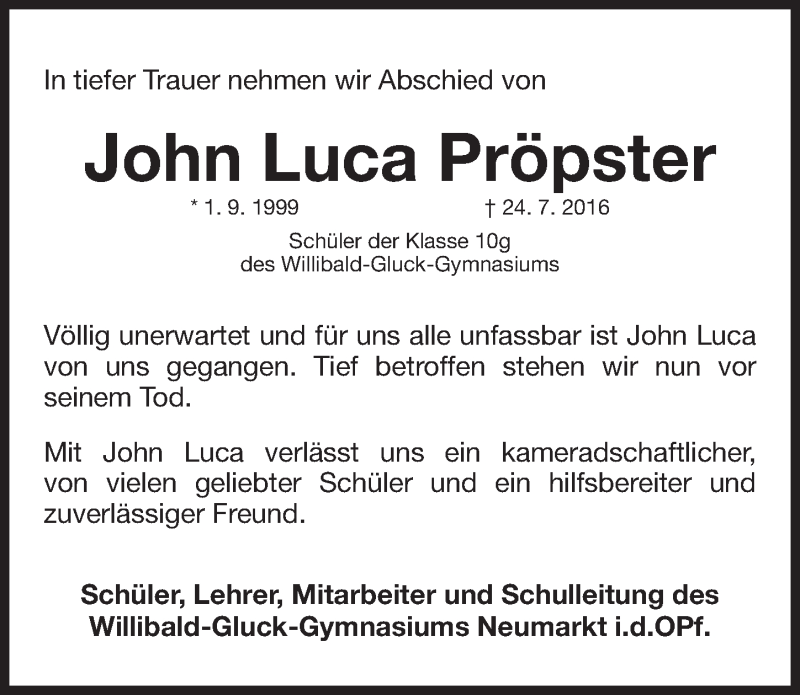 In tiefer Trauer nehmen wir Abschied von

John Luca Pröpster

* 1. 9. 1999 † 24. 7. 2016

Schüler der Klasse 10g
des Willibald-Gluck-Gymnasiums

Völlig unerwartet und für uns alle unfassbar ist John Luca von uns gegangen. Tief betroffen stehen wir nun vor seinem Tod.

Mit John Luca verlässt uns ein kameradschaftlicher, von vielen geliebter Schüler und ein hilfsbereiter und zuverlässiger Freund.

Schüler, Lehrer, Mitarbeiter und Schulleitung des
Willibald-Gluck-Gymnasiums Neumarkt i.d.OPf.